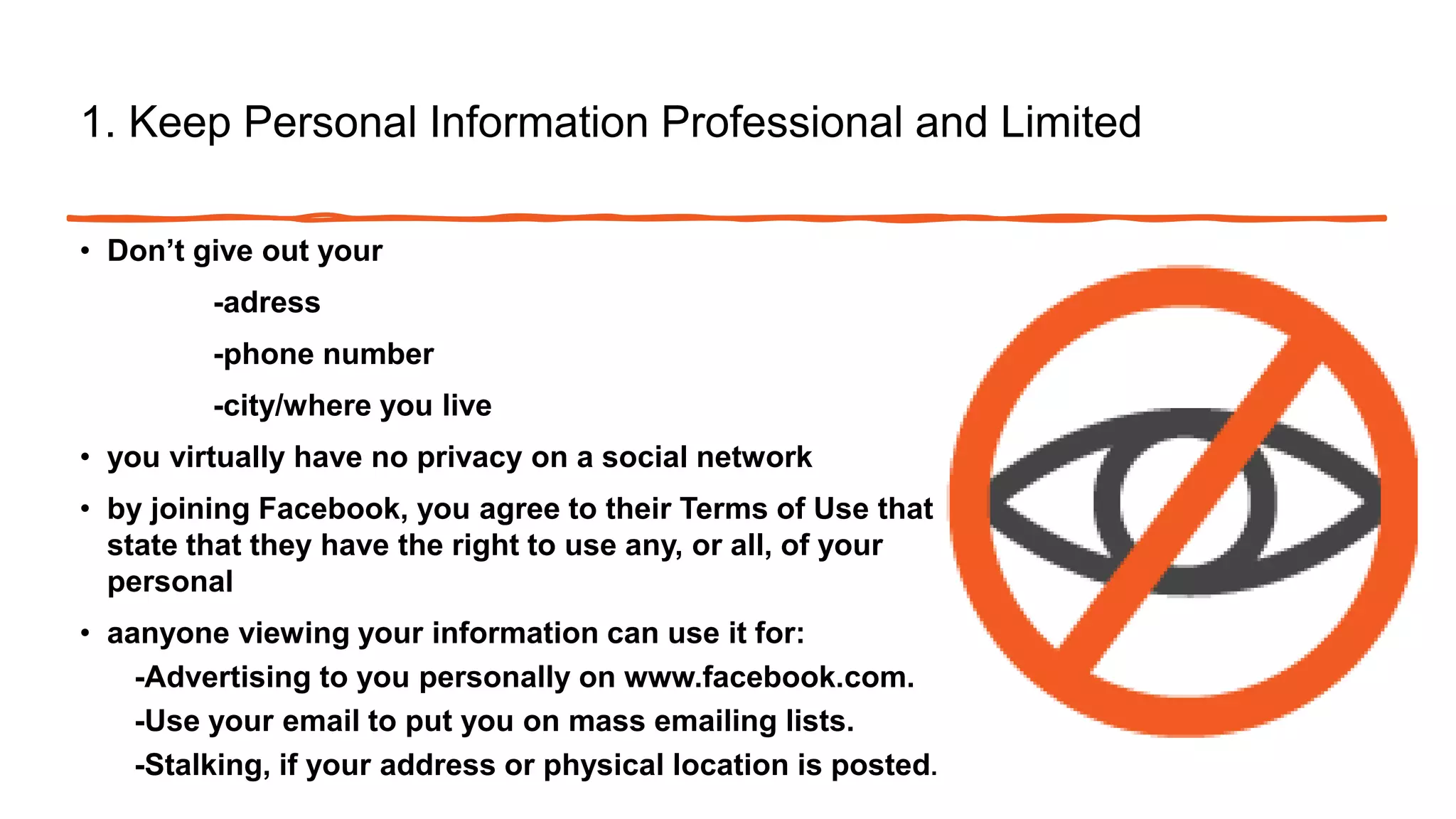 1. Keep Personal Information Professional and Limited

• Don't give out your

-adress

-phone number

-city/where you live

• you virtually have no privacy on a social network

• by joining Facebook, you agree to their Terms of Use that state that they have the right to use any, or all, of your personal

• aanyone viewing your information can use it for:

-Advertising to you personally on www.facebook.com.

-Use your email to put you on mass emailing lists.

-Stalking, if your address or physical location is posted.